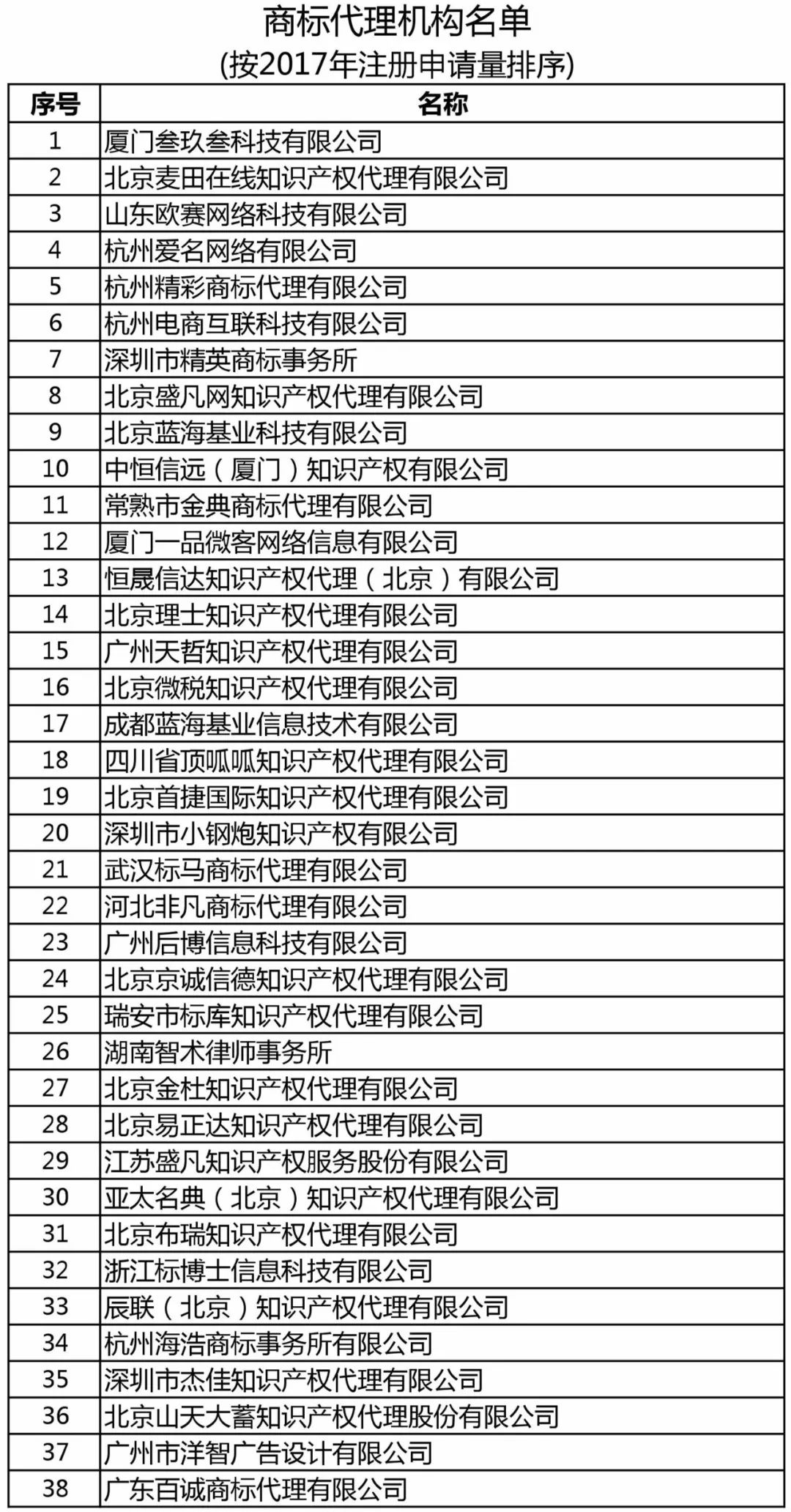 商标代理机构名单
(按2017年注册申请量排序)

| 序号 | 名称 |
|---|---|
| 1 | 厦门叁玖叁科技有限公司 |
| 2 | 北京麦田在线知识产权代理有限公司 |
| 3 | 山东欧赛网络科技有限公司 |
| 4 | 杭州爱名网络有限公司 |
| 5 | 杭州精彩商标代理有限公司 |
| 6 | 杭州电商互联科技有限公司 |
| 7 | 深圳市精英商标事务所 |
| 8 | 北京盛凡网知识产权代理有限公司 |
| 9 | 北京蓝海基业科技有限公司 |
| 10 | 中恒信远（厦门）知识产权有限公司 |
| 11 | 常熟市金典商标代理有限公司 |
| 12 | 厦门一品微客网络信息有限公司 |
| 13 | 恒晟信达知识产权代理（北京）有限公司 |
| 14 | 北京理士知识产权代理有限公司 |
| 15 | 广州天哲知识产权代理有限公司 |
| 16 | 北京微税知识产权代理有限公司 |
| 17 | 成都蓝海基业信息技术有限公司 |
| 18 | 四川省顶呱呱知识产权代理有限公司 |
| 19 | 北京首捷国际知识产权代理有限公司 |
| 20 | 深圳市小钢炮知识产权有限公司 |
| 21 | 武汉标马商标代理有限公司 |
| 22 | 河北非凡商标代理有限公司 |
| 23 | 广州后博信息科技有限公司 |
| 24 | 北京京诚信德知识产权代理有限公司 |
| 25 | 瑞安市标库知识产权代理有限公司 |
| 26 | 湖南智术律师事务所 |
| 27 | 北京金杜知识产权代理有限公司 |
| 28 | 北京易正达知识产权代理有限公司 |
| 29 | 江苏盛凡知识产权服务股份有限公司 |
| 30 | 亚太名典（北京）知识产权代理有限公司 |
| 31 | 北京布瑞知识产权代理有限公司 |
| 32 | 浙江标博士信息科技有限公司 |
| 33 | 辰联（北京）知识产权代理有限公司 |
| 34 | 杭州海浩商标事务所有限公司 |
| 35 | 深圳市杰佳知识产权代理有限公司 |
| 36 | 北京山天大蓄知识产权代理股份有限公司 |
| 37 | 广州市洋智广告设计有限公司 |
| 38 | 广东百诚商标代理有限公司 |